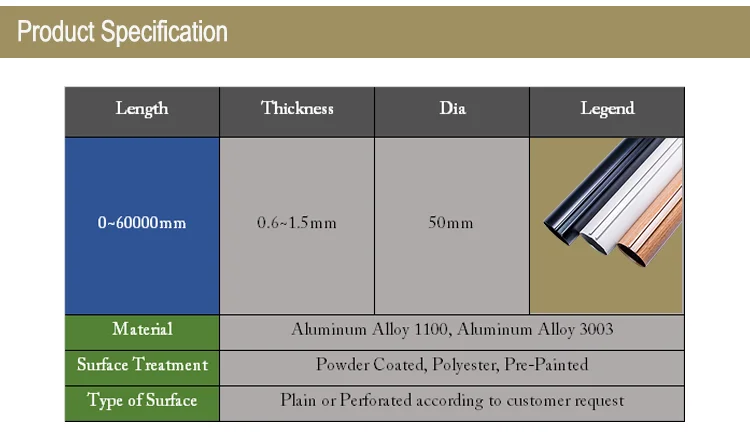 Product Specification

| Length | Thickness | Dia | Legend |
|---|---|---|---|
| 0~60000mm | 0.6~1.5mm | 50mm | |
| Material | Aluminum Alloy 1100, Aluminum Alloy 3003 | | |
| Surface Treatment | Powder Coated, Polyester, Pre-Painted | | |
| Type of Surface | Plain or Perforated according to customer request | | |